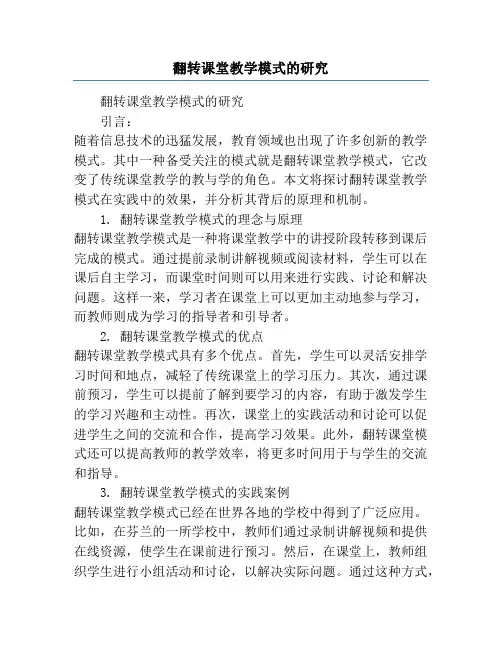 翻转课堂教学模式的研究

翻转课堂教学模式的研究

引言：

随着信息技术的迅猛发展，教育领域也出现了许多创新的教学模式。其中一种备受关注的模式就是翻转课堂教学模式，它改变了传统课堂教学的教与学的角色。本文将探讨翻转课堂教学模式在实践中的效果，并分析其背后的原理和机制。

1. 翻转课堂教学模式的理念与原理

翻转课堂教学模式是一种将课堂教学中的讲授阶段转移到课后完成的模式。通过提前录制讲解视频或阅读材料，学生可以在课后自主学习，而课堂时间则可以用来进行实践、讨论和解决问题。这样一来，学习者在课堂上可以更加主动地参与学习，而教师则成为学习的指导者和引导者。

2. 翻转课堂教学模式的优点

翻转课堂教学模式具有多个优点。首先，学生可以灵活安排学习时间和地点，减轻了传统课堂上的学习压力。其次，通过课前预习，学生可以提前了解到要学习的内容，有助于激发学生的学习兴趣和主动性。再次，课堂上的实践活动和讨论可以促进学生之间的交流和合作，提高学习效果。此外，翻转课堂模式还可以提高教师的教学效率，将更多时间用于与学生的交流和指导。

3. 翻转课堂教学模式的实践案例

翻转课堂教学模式已经在世界各地的学校中得到了广泛应用。比如，在芬兰的一所学校中，教师们通过录制讲解视频和提供在线资源，使学生在课前进行预习。然后，在课堂上，教师组织学生进行小组活动和讨论，以解决实际问题。通过这种方式，